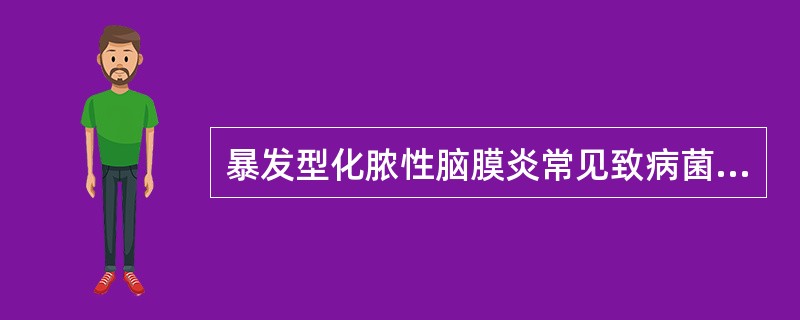 暴发型化脓性脑膜炎常见致病菌...